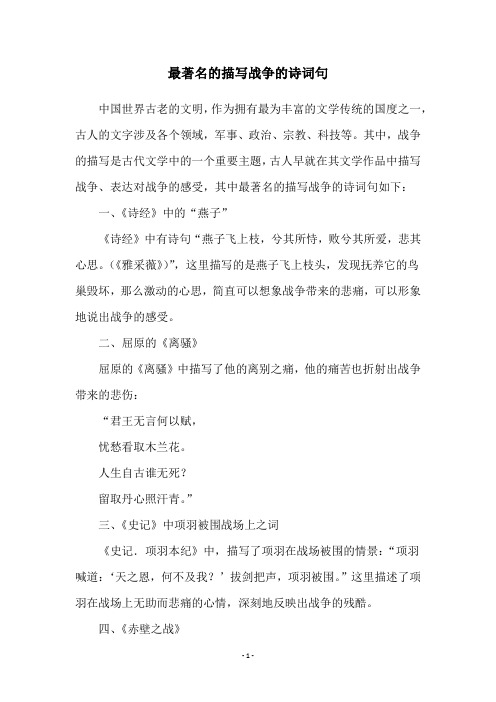 最著名的描写战争的诗词句

中国世界古老的文明，作为拥有最为丰富的文学传统的国度之一，古人的文字涉及各个领域，军事、政治、宗教、科技等。其中，战争的描写是古代文学中的一个重要主题，古人早就在其文学作品中描写战争、表达对战争的感受，其中最著名的描写战争的诗词句如下：

一、《诗经》中的“燕子”

《诗经》中有诗句“燕子飞上枝，兮其所恃，败兮其所爱，悲其心思。(《雅采薇》)”，这里描写的是燕子飞上枝头，发现抚养它的鸟巢毁坏，那么激动的心思，简直可以想象战争带来的悲痛，可以形象地说出战争的感受。

二、屈原的《离骚》

屈原的《离骚》中描写了他的离别之痛，他的痛苦也折射出战争带来的悲伤：

“君王无言何以赋，

忧愁看取木兰花。

人生自古谁无死？

留取丹心照汗青。”

三、《史记》中项羽被围战场上之词

《史记．项羽本纪》中，描写了项羽在战场被围的情景：“项羽喊道：‘天之恩，何不及我？’拔剑把声，项羽被围。”这里描述了项羽在战场上无助而悲痛的心情，深刻地反映出战争的残酷。

四、《赤壁之战》

- 1 -